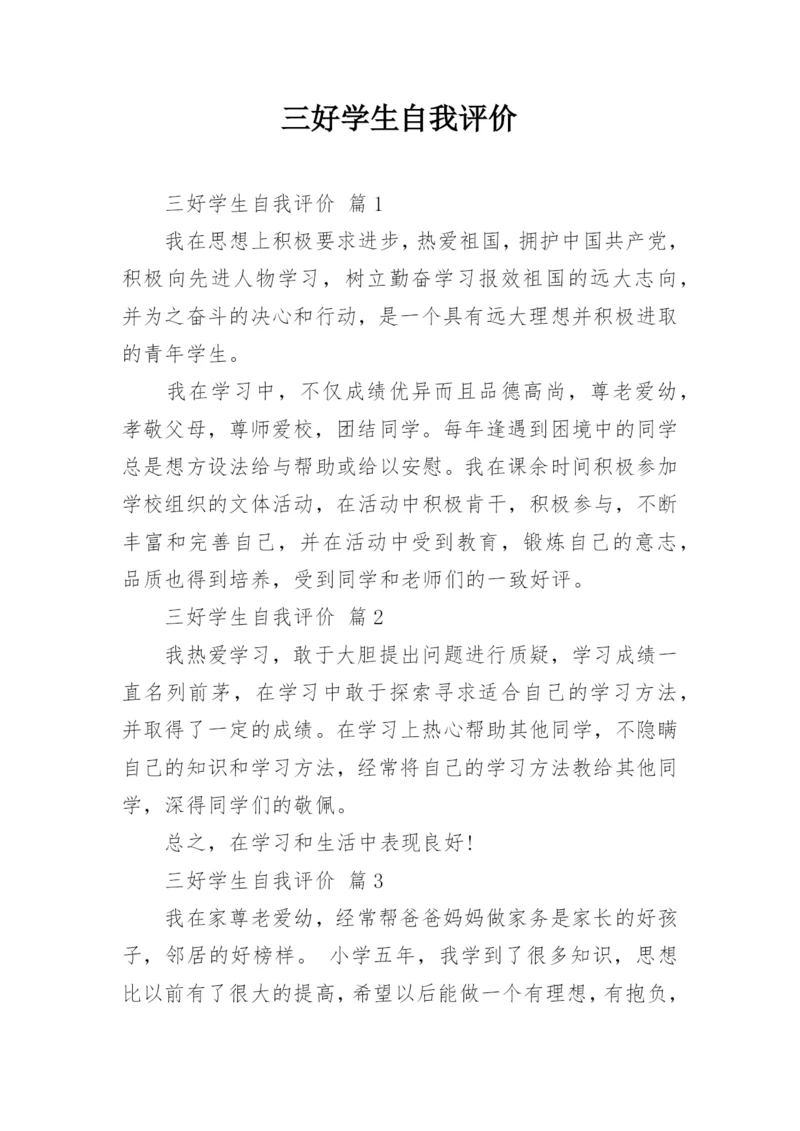 三好学生自我评价

三好学生自我评价 篇1

我在思想上积极要求进步，热爱祖国，拥护中国共产党，积极向先进人物学习，树立勤奋学习报效祖国的远大志向，并为之奋斗的决心和行动，是一个具有远大理想并积极进取的青年学生。

我在学习中，不仅成绩优异而且品德高尚，尊老爱幼，孝敬父母，尊师爱校，团结同学。每年逢遇到困境中的同学总是想方设法给与帮助或给以安慰。我在课余时间积极参加学校组织的文体活动，在活动中积极肯干，积极参与，不断丰富和完善自己，并在活动中受到教育，锻炼自己的意志，品质也得到培养，受到同学和老师们的一致好评。

三好学生自我评价 篇2

我热爱学习，敢于大胆提出问题进行质疑，学习成绩一直名列前茅，在学习中敢于探索寻求适合自己的学习方法，并取得了一定的成绩。在学习上热心帮助其他同学，不隐瞒自己的知识和学习方法，经常将自己的学习方法教给其他同学，深得同学们的敬佩。

总之，在学习和生活中表现良好!

三好学生自我评价 篇3

我在家尊老爱幼，经常帮爸爸妈妈做家务是家长的好孩子，邻居的好榜样。 小学五年，我学到了很多知识，思想比以前有了很大的提高，希望以后能做一个有理想，有抱负，